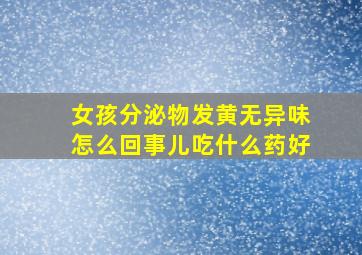 女孩分泌物发黄无异味
怎么回事儿吃什么药好